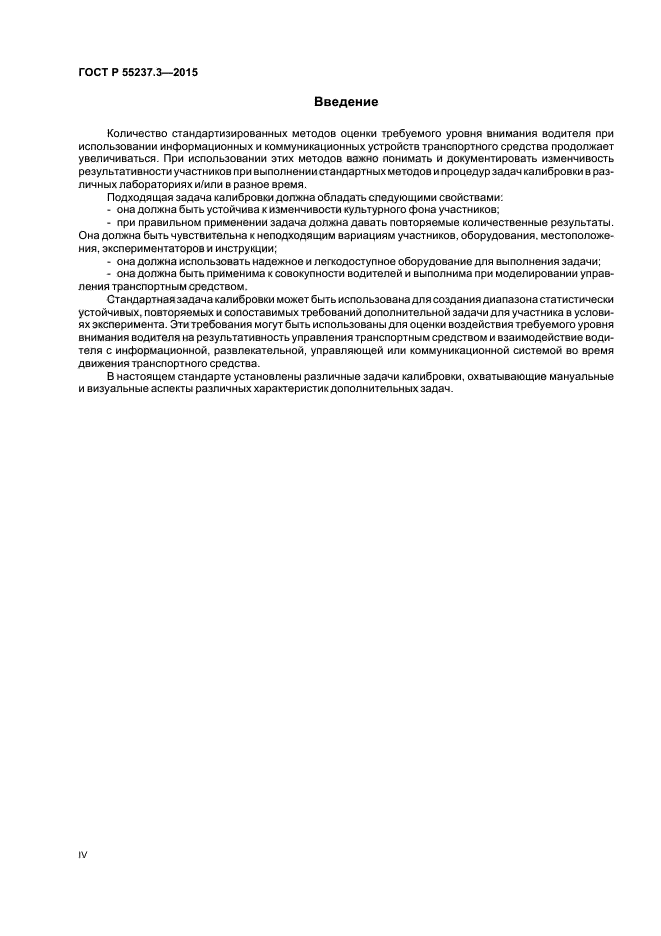 ГОСТ Р 55237.3—2015

Введение

Количество стандартизированных методов оценки требуемого уровня внимания водителя при использовании информационных и коммуникационных устройств транспортного средства продолжает увеличиваться. При использовании этих методов важно понимать и документировать изменчивость результативности участников при выполнении стандартных методов и процедур задач калибровки в различных лабораториях и/или в разное время.

Подходящая задача калибровки должна обладать следующими свойствами:

- она должна быть устойчива к изменчивости культурного фона участников;

- при правильном применении задача должна давать повторяемые количественные результаты. Она должна быть чувствительна к неподходящим вариациям участников, оборудования, местоположения, экспериментаторов и инструкции;

- она должна использовать надежное и легкодоступное оборудование для выполнения задачи;

- она должна быть применима к совокупности водителей и выполнима при моделировании управления транспортным средством.

Стандартная задача калибровки может быть использована для создания диапазона статистически устойчивых, повторяемых и сопоставимых требований дополнительной задачи для участника в условиях эксперимента. Эти требования могут быть использованы для оценки воздействия требуемого уровня внимания водителя на результативность управления транспортным средством и взаимодействие водителя с информационной, развлекательной, управляющей или коммуникационной системой во время движения транспортного средства.

В настоящем стандарте установлены различные задачи калибровки, охватывающие мануальные и визуальные аспекты различных характеристик дополнительных задач.

IV